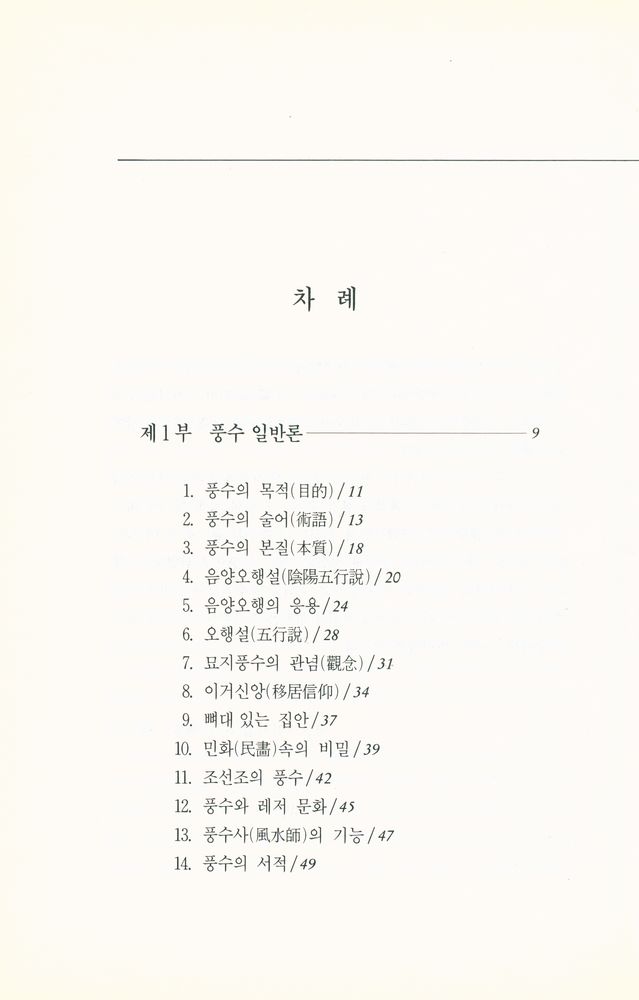 차 례

제 1 부 풍수 일반론 9

1. 풍수의 목적(目的) / 11
2. 풍수의 술어(術語) / 13
3. 풍수의 본질(本質) / 18
4. 음양오행설(陰陽五行說) / 20
5. 음양오행의 응용 / 24
6. 오행설(五行說) / 28
7. 묘지풍수의 관념(觀念) / 31
8. 이거신앙(移居信仰) / 34
9. 뼈대 있는 집안 / 37
10. 민화(民畵)속의 비밀 / 39
11. 조선조의 풍수 / 42
12. 풍수와 레저 문화 / 45
13. 풍수사(風水師)의 기능 / 47
14. 풍수의 서적 / 49